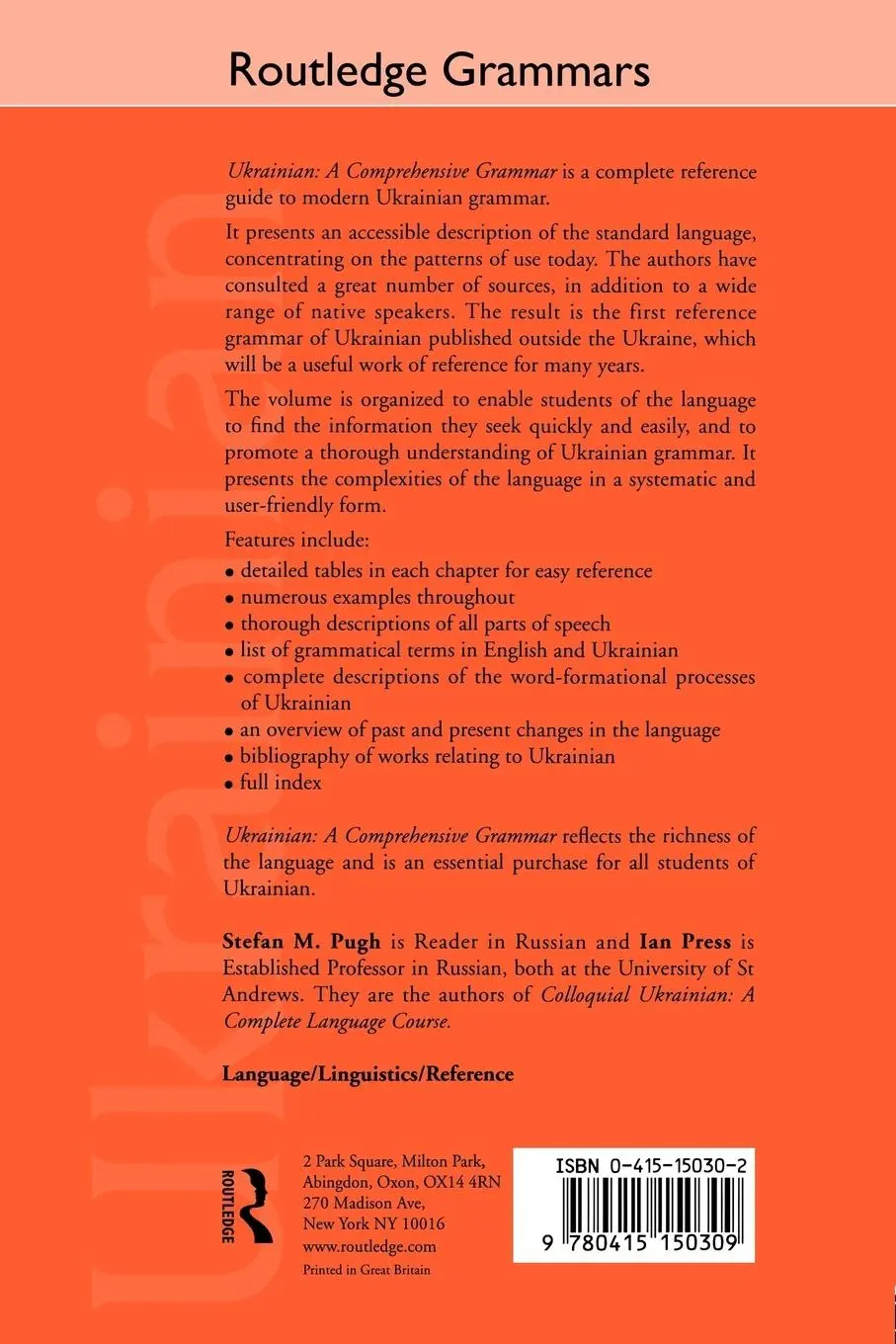 Routledge Grammars

Ukrainian

Ukrainian: A Comprehensive Grammar is a complete reference guide to modern Ukrainian grammar.

It presents an accessible description of the standard language, concentrating on the patterns of use today. The authors have consulted a great number of sources, in addition to a wide range of native speakers. The result is the first reference grammar of Ukrainian published outside the Ukraine, which will be a useful work of reference for many years.

The volume is organized to enable students of the language to find the information they seek quickly and easily, and to promote a thorough understanding of Ukrainian grammar. It presents the complexities of the language in a systematic and user-friendly form.

Features include:

• detailed tables in each chapter for easy reference
• numerous examples throughout
• thorough descriptions of all parts of speech
• list of grammatical terms in English and Ukrainian
• complete descriptions of the word-formational processes of Ukrainian
• an overview of past and present changes in the language
• bibliography of works relating to Ukrainian
• full index

Ukrainian: A Comprehensive Grammar reflects the richness of the language and is an essential purchase for all students of Ukrainian.

Stefan M. Pugh is Reader in Russian and Ian Press is Established Professor in Russian, both at the University of St Andrews. They are the authors of Colloquial Ukrainian: A Complete Language Course.

Language/Linguistics/Reference

ROUTLEDGE

2 Park Square, Milton Park, Abingdon, Oxon, OX14 4RN
270 Madison Ave, New York NY 10016
www.routledge.com
Printed in Great Britain

ISBN 0-415-15030-2

9 780415 150309